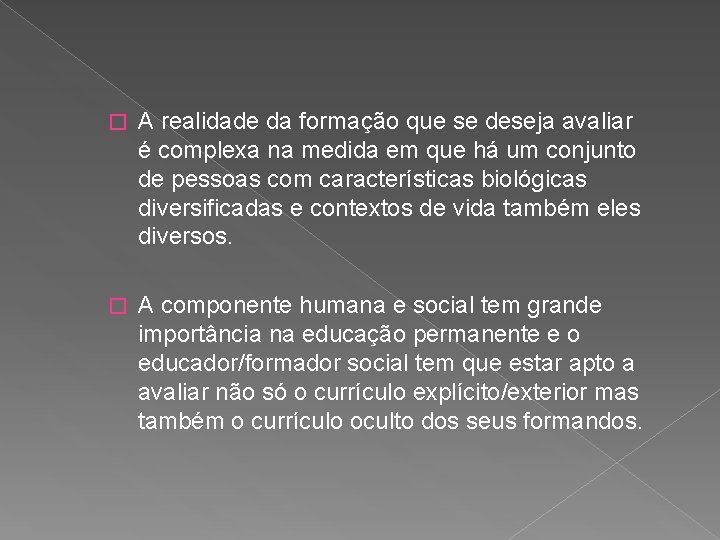 A realidade da formação que se deseja avaliar é complexa na medida em que há um conjunto de pessoas com características biológicas diversificadas e contextos de vida também eles diversos.

A componente humana e social tem grande importância na educação permanente e o educador/formador social tem que estar apto a avaliar não só o currículo explícito/exterior mas também o currículo oculto dos seus formandos.